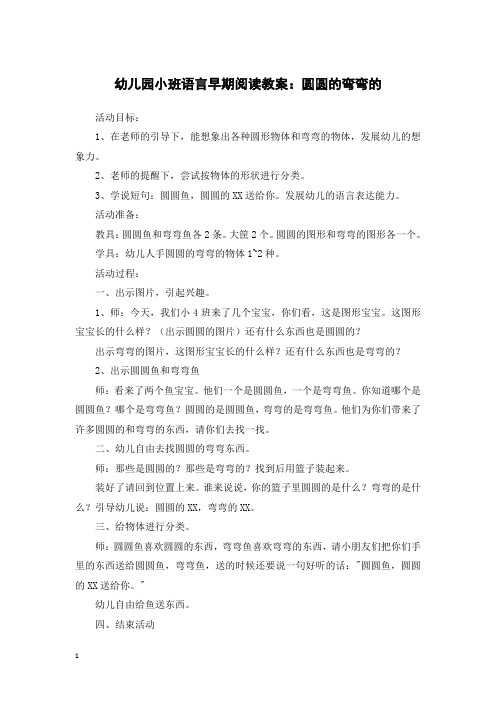 幼儿园小班语言早期阅读教案：圆圆的弯弯的

活动目标：

1、在老师的引导下，能想象出各种圆形物体和弯弯的物体，发展幼儿的想象力。

2、老师的提醒下，尝试按物体的形状进行分类。

3、学说短句：圆圆鱼，圆圆的XX送给你。发展幼儿的语言表达能力。

活动准备：

教具：圆圆鱼和弯弯鱼各2条。大筐2个。圆圆的图形和弯弯的图形各一个。

学具：幼儿人手圆圆的弯弯的物体1~2种。

活动过程：

一、出示图片，引起兴趣。

1、师：今天，我们小4班来了几个宝宝，你们看，这是图形宝宝。这图形宝宝长的什么样？（出示圆圆的图片）还有什么东西也是圆圆的？

出示弯弯的图片，这图形宝宝长的什么样？还有什么东西也是弯弯的？

2、出示圆圆鱼和弯弯鱼

师：看来了两个鱼宝宝。他们一个是圆圆鱼，一个是弯弯鱼。你知道哪个是圆圆鱼？哪个是弯弯鱼？圆圆的是圆圆鱼，弯弯的是弯弯鱼。他们为你们带来了许多圆圆的和弯弯的东西，请你们去找一找。

二、幼儿自由去找圆圆的弯弯东西。

师：那些是圆圆的？那些是弯弯的？找到后用篮子装起来。

装好了请回到位置上来。谁来说说，你的篮子里圆圆的是什么？弯弯的是什么？引导幼儿说：圆圆的XX，弯弯的XX。

三、给物体进行分类。

师：圆圆鱼喜欢圆圆的东西，弯弯鱼喜欢弯弯的东西，请小朋友们把你们手里的东西送给圆圆鱼，弯弯鱼，送的时候还要说一句好听的话："圆圆鱼，圆圆的XX送给你。"

幼儿自由给鱼送东西。

四、结束活动

1